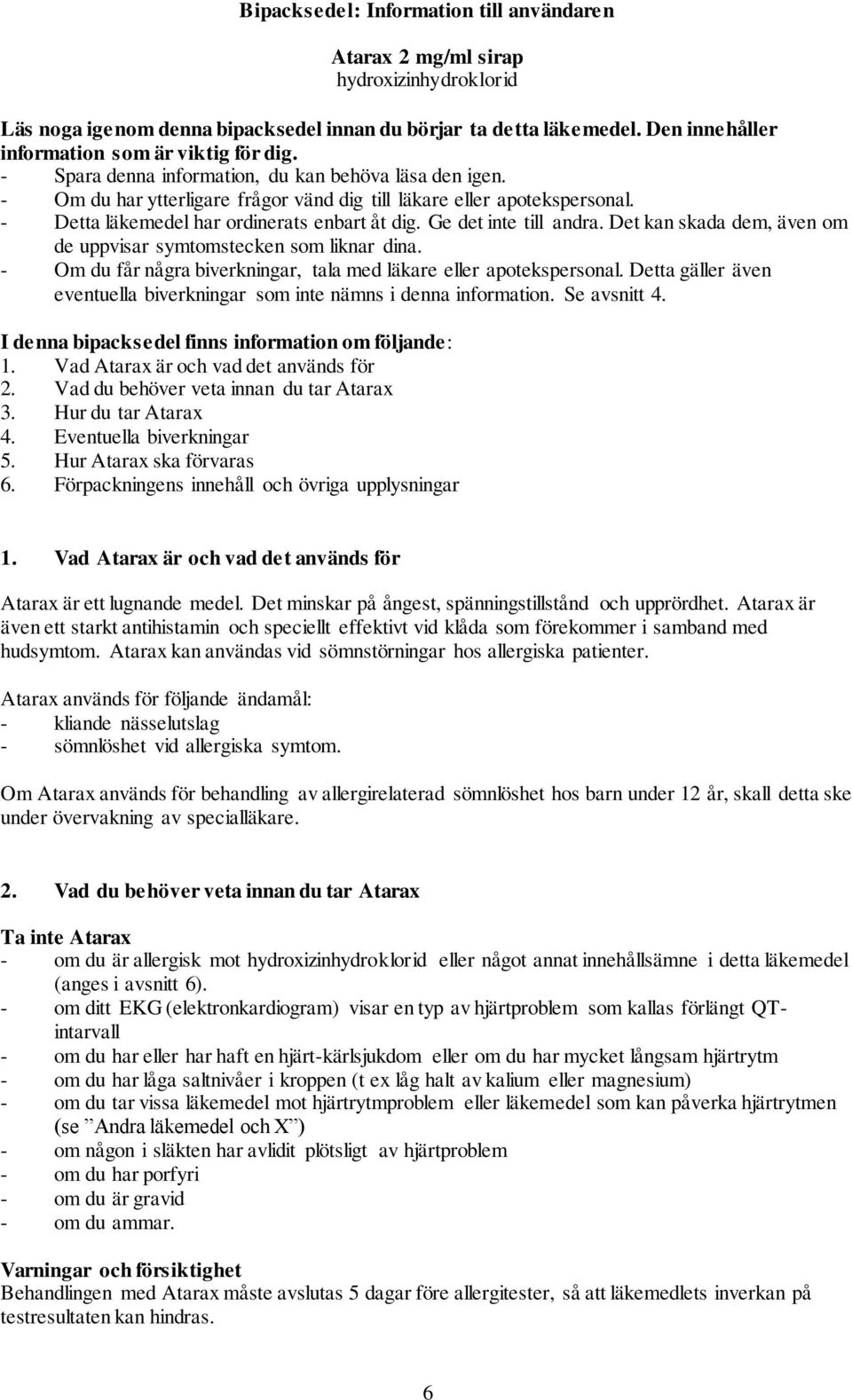 Bipacksedel: Information till användaren

Atarax 2 mg/ml sirap
hydroxizinhydroklorid

Läs noga igenom denna bipacksedel innan du börjar ta detta läkemedel. Den innehåller information som är viktig för dig.
- Spara denna information, du kan behöva läsa den igen.
- Om du har ytterligare frågor vänd dig till läkare eller apotekspersonal.
- Detta läkemedel har ordinerats enbart åt dig. Ge det inte till andra. Det kan skada dem, även om de uppvisar symtomstecken som liknar dina.
- Om du får några biverkningar, tala med läkare eller apotekspersonal. Detta gäller även eventuella biverkningar som inte nämns i denna information. Se avsnitt 4.

I denna bipacksedel finns information om följande:
1. Vad Atarax är och vad det används för
2. Vad du behöver veta innan du tar Atarax
3. Hur du tar Atarax
4. Eventuella biverkningar
5. Hur Atarax ska förvaras
6. Förpackningens innehåll och övriga upplysningar

1. Vad Atarax är och vad det används för

Atarax är ett lugnande medel. Det minskar på ångest, spänningstillstånd och upprördhet. Atarax är även ett starkt antihistamin och speciellt effektivt vid klåda som förekommer i samband med hudsymtom. Atarax kan användas vid sömnstörningar hos allergiska patienter.

Atarax används för följande ändamål:
- kliande nässelutslag
- sömnlöshet vid allergiska symtom.

Om Atarax används för behandling av allergirelaterad sömnlöshet hos barn under 12 år, skall detta ske under övervakning av specialläkare.

2. Vad du behöver veta innan du tar Atarax

Ta inte Atarax
- om du är allergisk mot hydroxizinhydroklorid eller något annat innehållsämne i detta läkemedel (anges i avsnitt 6).
- om ditt EKG (elektronkardiogram) visar en typ av hjärtproblem som kallas förlängt QT-intervall
- om du har eller har haft en hjärt-kärlsjukdom eller om du har mycket långsam hjärtrytm
- om du har låga saltnivåer i kroppen (t ex låg halt av kalium eller magnesium)
- om du tar vissa läkemedel mot hjärtrytmproblem eller läkemedel som kan påverka hjärtrytmen (se ”Andra läkemedel och X”)
- om någon i släkten har avlidit plötsligt av hjärtproblem
- om du har porfyri
- om du är gravid
- om du ammar.

Varningar och försiktighet
Behandlingen med Atarax måste avslutas 5 dagar före allergitester, så att läkemedlets inverkan på testresultaten kan hindras.

6